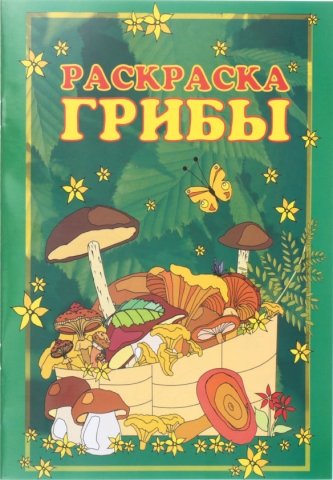 РАСКРАСКА
ГРИБЫ